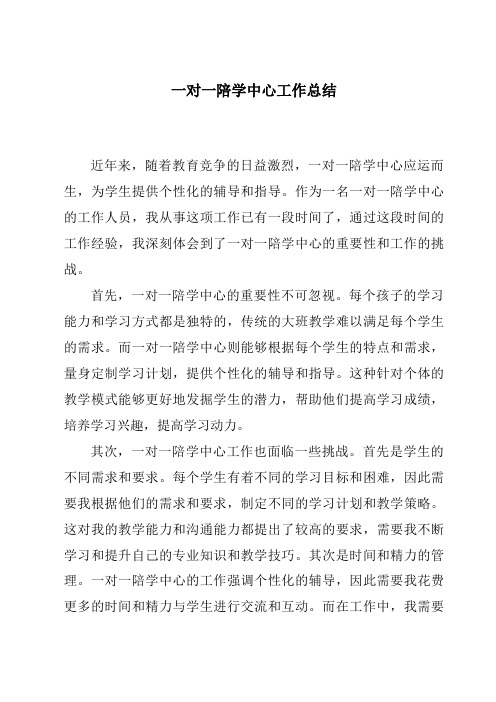 一对一陪学中心工作总结

近年来，随着教育竞争的日益激烈，一对一陪学中心应运而生，为学生提供个性化的辅导和指导。作为一名一对一陪学中心的工作人员，我从事这项工作已有一段时间了，通过这段时间的工作经验，我深刻体会到了一对一陪学中心的重要性和工作的挑战。

首先，一对一陪学中心的重要性不可忽视。每个孩子的学习能力和学习方式都是独特的，传统的大班教学难以满足每个学生的需求。而一对一陪学中心则能够根据每个学生的特点和需求，量身定制学习计划，提供个性化的辅导和指导。这种针对个体的教学模式能够更好地发掘学生的潜力，帮助他们提高学习成绩，培养学习兴趣，提高学习动力。

其次，一对一陪学中心工作也面临一些挑战。首先是学生的不同需求和要求。每个学生有着不同的学习目标和困难，因此需要我根据他们的需求和要求，制定不同的学习计划和教学策略。这对我的教学能力和沟通能力都提出了较高的要求，需要我不断学习和提升自己的专业知识和教学技巧。其次是时间和精力的管理。一对一陪学中心的工作强调个性化的辅导，因此需要我花费更多的时间和精力与学生进行交流和互动。而在工作中，我需要